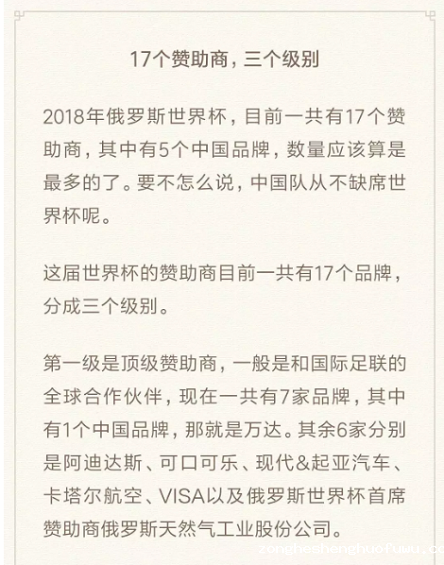 17个赞助商，三个级别

2018年俄罗斯世界杯，目前一共有17个赞助商，其中有5个中国品牌，数量应该算是最多的了。要不怎么说，中国队从不缺席世界杯呢。

这届世界杯的赞助商目前一共有17个品牌，分成三个级别。

第一级是顶级赞助商，一般是和国际足联的全球合作伙伴，现在一共有7家品牌，其中有1个中国品牌，那就是万达。其余6家分别是阿迪达斯、可口可乐、现代&起亚汽车、卡塔尔航空、VISA以及俄罗斯世界杯首席赞助商俄罗斯天然气工业股份公司。

zongheshenghuofuwu.c